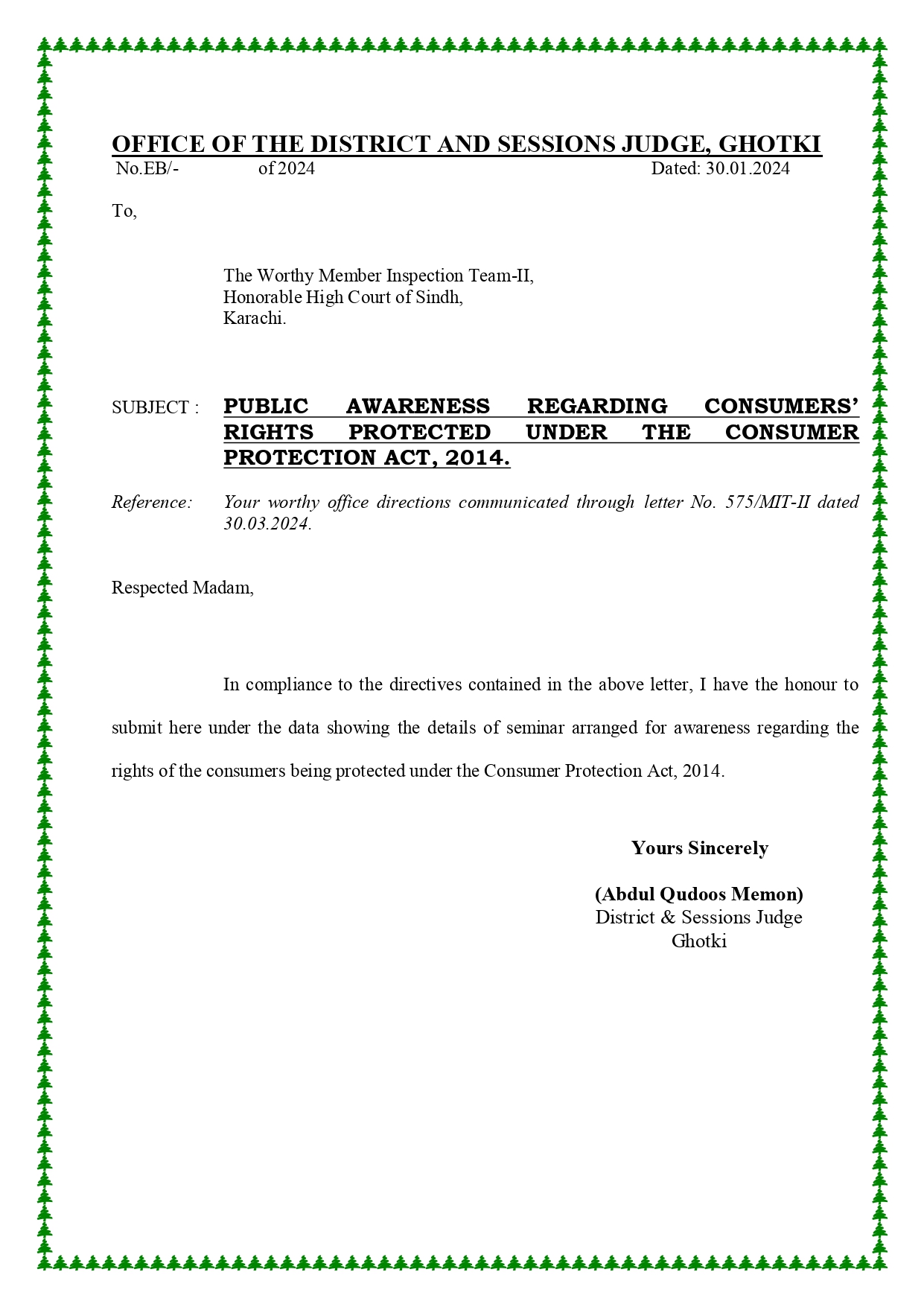 OFFICE OF THE DISTRICT AND SESSIONS JUDGE, GHOTKI

No.EB/- of 2024 Dated: 30.01.2024

To,

The Worthy Member Inspection Team-II,
Honorable High Court of Sindh,
Karachi.

SUBJECT : PUBLIC AWARENESS REGARDING CONSUMERS' RIGHTS PROTECTED UNDER THE CONSUMER PROTECTION ACT, 2014.

Reference: Your worthy office directions communicated through letter No. 575/MIT-II dated 30.03.2024.

Respected Madam,

In compliance to the directives contained in the above letter, I have the honour to submit here under the data showing the details of seminar arranged for awareness regarding the rights of the consumers being protected under the Consumer Protection Act, 2014.

Yours Sincerely

(Abdul Qudoos Memon)
District & Sessions Judge
Ghotki